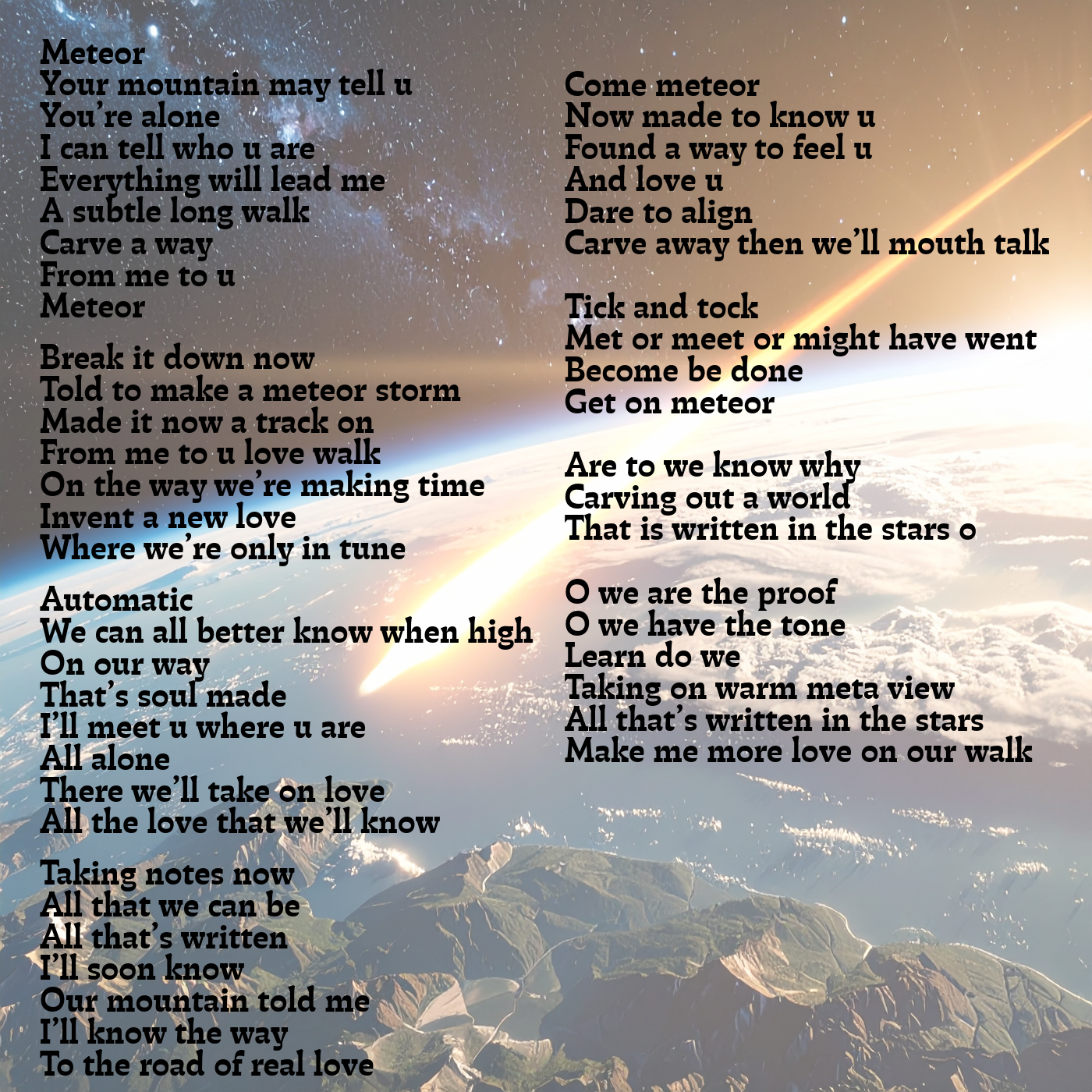 Meteor
Your mountain may tell u
You're alone
I can tell who u are
Everything will lead me
A subtle long walk
Carve a way
From me to u
Meteor

Break it down now
Told to make a meteor storm
Made it now a track on
From me to u love walk
On the way we're making time
Invent a new love
Where we're only in tune

Automatic
We can all better know when high
On our way
That's soul made
I'll meet u where u are
All alone
There we'll take on love
All the love that we'll know

Taking notes now
All that we can be
All that's written
I'll soon know
Our mountain told me
I'll know the way
To the road of real love

Come meteor
Now made to know u
Found a way to feel u
And love u
Dare to align
Carve away then we'll mouth talk

Tick and tock
Met or meet or might have went
Become be done
Get on meteor

Are to we know why
Carving out a world
That is written in the stars o

O we are the proof
O we have the tone
Learn do we
Taking on warm meta view
All that's written in the stars
Make me more love on our walk